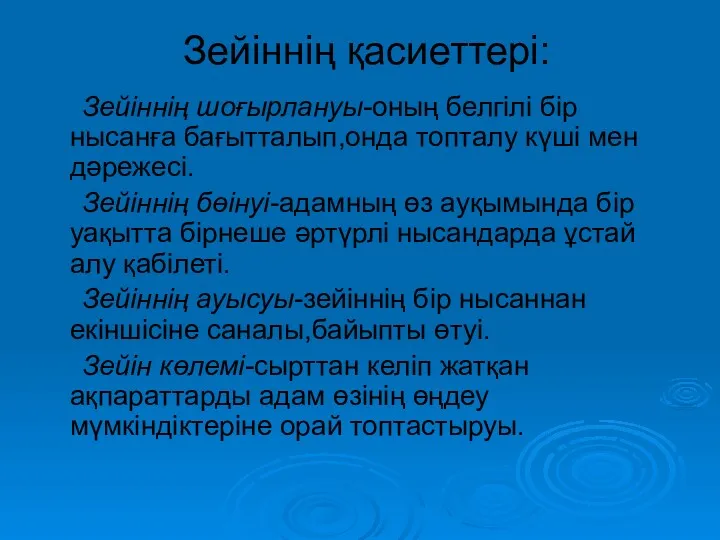 Зейіннің қасиеттері:

Зейіннің шоғырлануы-оның белгілі бір нысанға бағытталып,онда топталу күші мен дәрежесі.

Зейіннің бөінуі-адамның өз ауқымында бір уақытта бірнеше әртүрлі нысандарда ұстай алу қабілеті.

Зейіннің ауысуы-зейіннің бір нысаннан екіншісіне саналы,байыпты өтуі.

Зейін көлемі-сырттан келіп жатқан ақпараттарды адам өзінің өңдеу мүмкіндіктеріне орай топтастыруы.